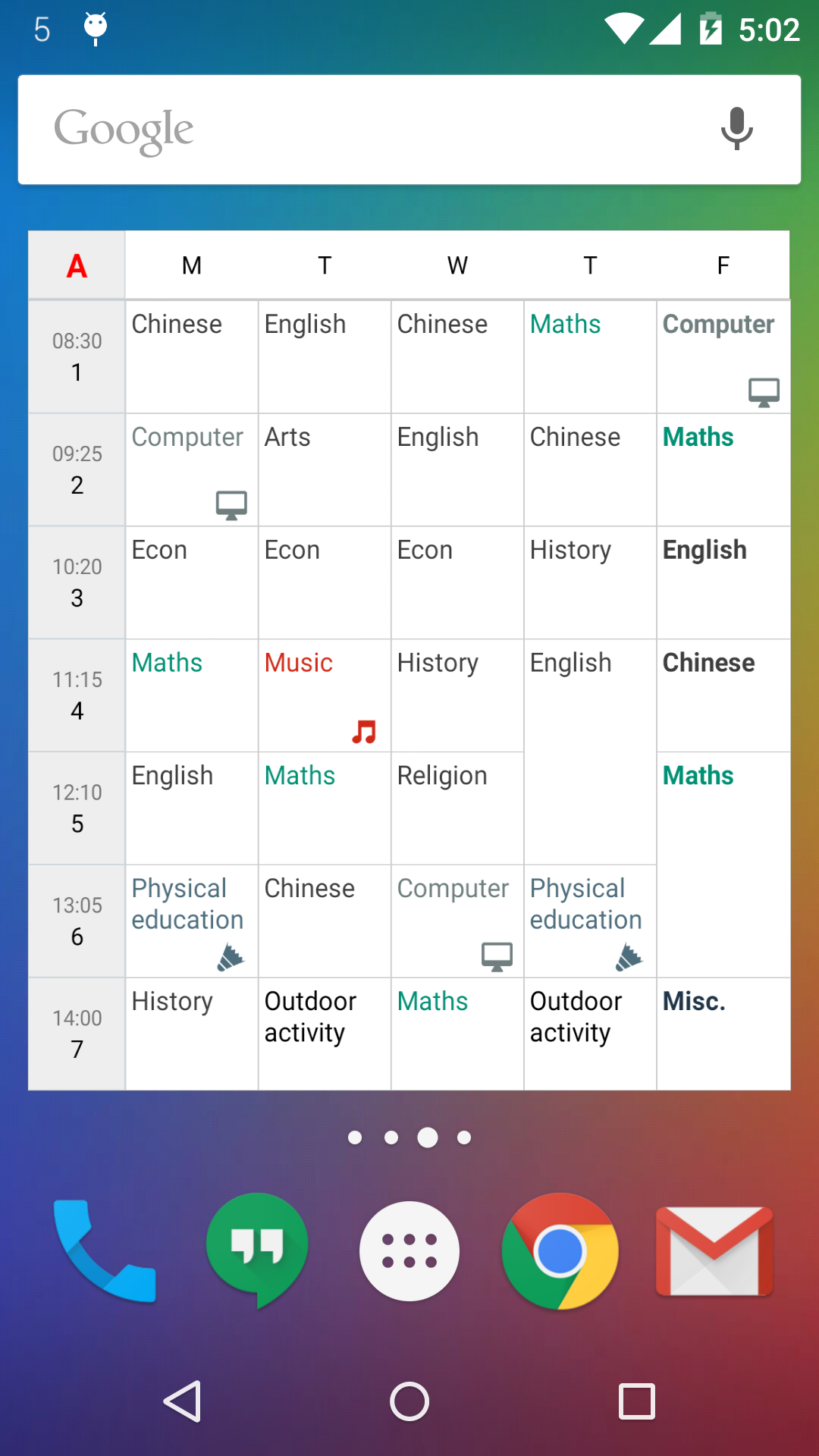 5 5:02

Google

| A | M | T | W | T | F |
|---|---|---|---|---|---|
| 08:30 1 | Chinese | English | Chinese | Maths | Computer |
| 09:25 2 | Computer | Arts | English | Chinese | Maths |
| 10:20 3 | Econ | Econ | Econ | History | English |
| 11:15 4 | Maths | Music | History | English | Chinese |
| 12:10 5 | English | Maths | Religion | | Maths |
| 13:05 6 | Physical education | Chinese | Computer | Physical education | |
| 14:00 7 | History | Outdoor activity | Maths | Outdoor activity | Misc. |